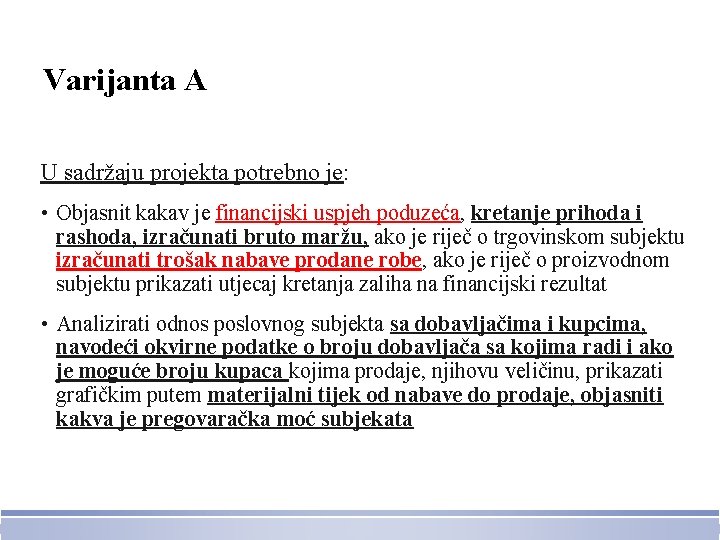 Varijanta A

U sadržaju projekta potrebno je:

• Objasnit kakav je financijski uspjeh poduzeća, kretanje prihoda i rashoda, izračunati bruto maržu, ako je riječ o trgovinskom subjektu izračunati trošak nabave prodane robe, ako je riječ o proizvodnom subjektu prikazati utjecaj kretanja zaliha na financijski rezultat

• Analizirati odnos poslovnog subjekta sa dobavljačima i kupcima, navodeći okvirne podatke o broju dobavljača sa kojima radi i ako je moguće broju kupaca kojima prodaje, njihovu veličinu, prikazati grafičkim putem materijalni tijek od nabave do prodaje, objasniti kakva je pregovaračka moć subjekata